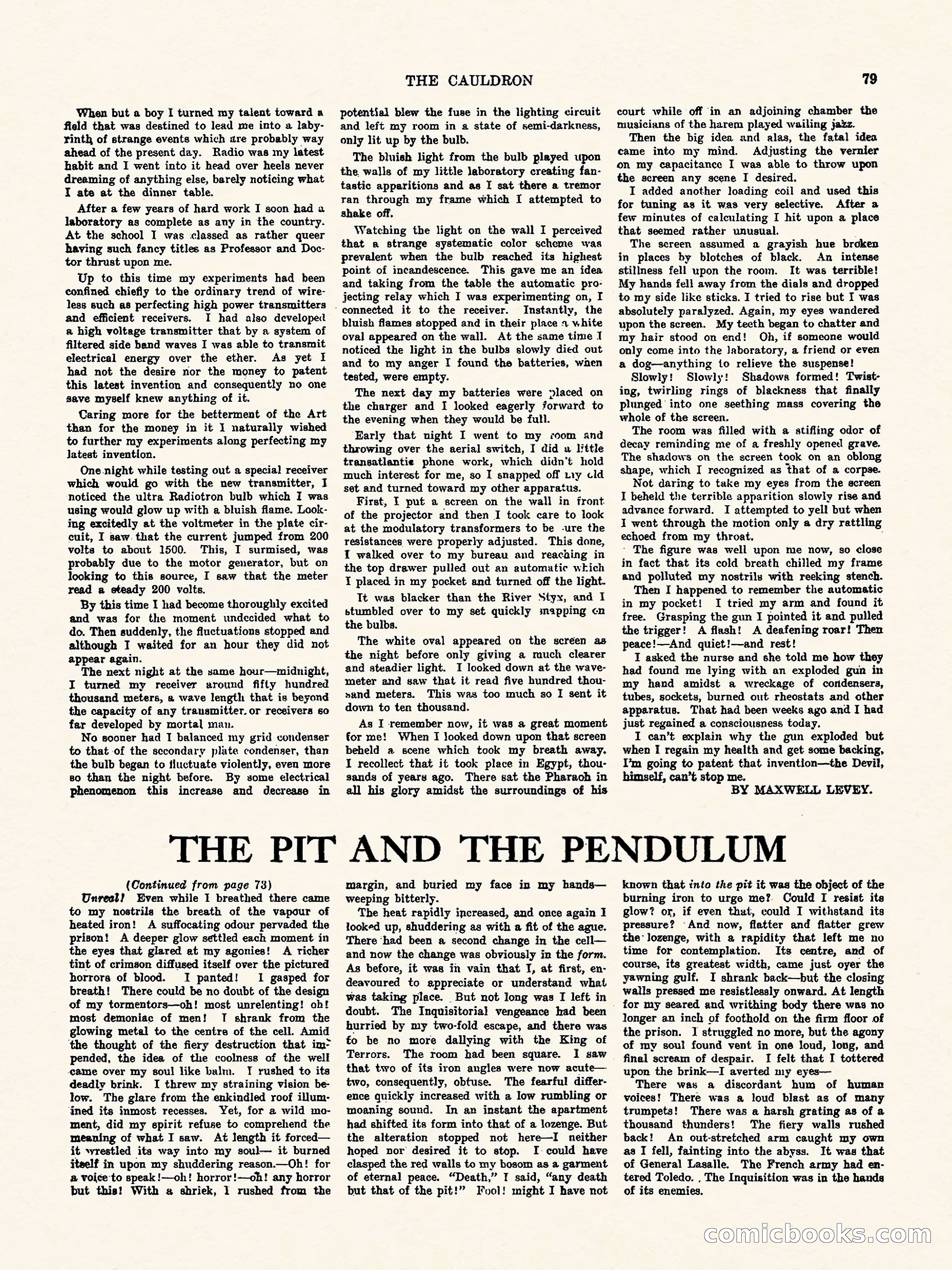 THE CAULDRON

79

When but a boy I turned my talent toward a field that was destined to lead me into a labyrinth of strange events which are probably way ahead of the present day. Radio was my latest habit and I went into it head over heels never dreaming of anything else, barely noticing what I ate at the dinner table.

After a few years of hard work I soon had a laboratory as complete as any in the country. At the school I was classed as rather queer having such fancy titles as Professor and Doctor thrust upon me.

Up to this time my experiments had been confined chiefly to the ordinary trend of wireless such as perfecting high power transmitters and efficient receivers. I had also developed a high voltage transmitter that by a system of filtered side band waves I was able to transmit electrical energy over the ether. As yet I had not the desire nor the money to patent this latest invention and consequently no one save myself knew anything of it.

Caring more for the betterment of the Art than for the money in it I naturally wished to further my experiments along perfecting my latest invention.

One night while testing out a special receiver which would go with the new transmitter, I noticed the ultra Radiotron bulb which I was using would glow up with a bluish flame. Looking excitedly at the voltmeter in the plate circuit, I saw that the current jumped from 200 volts to about 1500. This, I surmised, was probably due to the motor generator, but on looking to this source, I saw that the meter read a steady 200 volts.

By this time I had become thoroughly excited and was for the moment undecided what to do. Then suddenly, the fluctuations stopped and although I waited for an hour they did not appear again.

The next night at the same hour—midnight, I turned my receiver around fifty hundred thousand meters, a wave length that is beyond the capacity of any transmitter or receivers so far developed by mortal man.

No sooner had I balanced my grid condenser to that of the secondary plate condenser, than the bulb began to fluctuate violently, even more so than the night before. By some electrical phenomenon this increase and decrease in potential blew the fuse in the lighting circuit and left my room in a state of semi-darkness, only lit up by the bulb.

The bluish light from the bulb played upon the walls of my little laboratory creating fantastic apparitions and as I sat there a tremor ran through my frame which I attempted to shake off.

Watching the light on the wall I perceived that a strange systematic color scheme was prevalent when the bulb reached its highest point of incandescence. This gave me an idea and taking from the table the automatic projecting relay which I was experimenting on, I connected it to the receiver. Instantly, the bluish flames stopped and in their place a white oval appeared on the wall. At the same time I noticed the light in the bulbs slowly died out and to my anger I found the batteries, when tested, were empty.

The next day my batteries were placed on the charger and I looked eagerly forward to the evening when they would be full.

Early that night I went to my room and throwing over the aerial switch, I did a little transatlantic phone work, which didn't hold much interest for me, so I snapped off my old set and turned toward my other apparatus.

First, I put a screen on the wall in front of the projector and then I took care to look at the modulatory transformers to be sure the resistances were properly adjusted. This done, I walked over to my bureau and reaching in the top drawer pulled out an automatic which I placed in my pocket and turned off the light.

It was blacker than the River Styx, and I stumbled over to my set quickly snapping on the bulbs.

The white oval appeared on the screen as the night before only giving a much clearer and steadier light. I looked down at the wavemeter and saw that it read five hundred thousand meters. This was too much so I sent it down to ten thousand.

As I remember now, it was a great moment for me! When I looked down upon that screen beheld a scene which took my breath away. I recollect that it took place in Egypt, thousands of years ago. There sat the Pharaoh in all his glory amidst the surroundings of his court while off in an adjoining chamber the musicians of the harem played wailing jazz.

Then the big idea and alas, the fatal idea came into my mind. Adjusting the vernier on my capacitance I was able to throw upon the screen any scene I desired.

I added another loading coil and used this for tuning as it was very selective. After a few minutes of calculating I hit upon a place that seemed rather unusual.

The screen assumed a grayish hue broken in places by blotches of black. An intense stillness fell upon the room. It was terrible! My hands fell away from the dials and dropped to my side like sticks. I tried to rise but I was absolutely paralyzed. Again, my eyes wandered upon the screen. My teeth began to chatter and my hair stood on end! Oh, if someone would only come into the laboratory, a friend or even a dog—anything to relieve the suspense!

Slowly! Slowly! Shadows formed! Twisting, twirling rings of blackness that finally plunged into one seething mass covering the whole of the screen.

The room was filled with a stifling odor of decay reminding me of a freshly opened grave. The shadows on the screen took on an oblong shape, which I recognized as that of a corpse.

Not daring to take my eyes from the screen I beheld the terrible apparition slowly rise and advance forward. I attempted to yell but when I went through the motion only a dry rattling echoed from my throat.

The figure was well upon me now, so close in fact that its cold breath chilled my frame and polluted my nostrils with reeking stench.

Then I happened to remember the automatic in my pocket! I tried my arm and found it free. Grasping the gun I pointed it and pulled the trigger! A flash! A deafening roar! Then peace!—And quiet!—and rest!

I asked the nurse and she told me how they had found me lying with an exploded gun in my hand amidst a wreckage of condensers, tubes, sockets, burned out rheostats and other apparatus. That had been weeks ago and I had just regained a consciousness today.

I can't explain why the gun exploded but when I regain my health and get some backing, I'm going to patent that invention—the Devil, himself, can't stop me.

BY MAXWELL LEVEY.

THE PIT AND THE PENDULUM

(Continued from page 73)

Unreal! Even while I breathed there came to my nostrils the breath of the vapour of heated iron! A suffocating odour pervaded the prison! A deeper glow settled each moment in the eyes that glared at my agonies! A richer tint of crimson diffused itself over the pictured horrors of blood. I panted! I gasped for breath! There could be no doubt of the design of my tormentors—oh! most unrelenting! oh! most demoniac of men! I shrank from the glowing metal to the centre of the cell. Amid the thought of the fiery destruction that impended, the idea of the coolness of the well came over my soul like balm. I rushed to its deadly brink. I threw my straining vision below. The glare from the enkindled roof illumined its inmost recesses. Yet, for a wild moment, did my spirit refuse to comprehend the meaning of what I saw. At length it forced—it wrestled its way into my soul— it burned itself in upon my shuddering reason.—Oh! for a voice to speak!—oh! horror!—oh! any horror but this! With a shriek, I rushed from the margin, and buried my face in my hands—weeping bitterly.

The heat rapidly increased, and once again I looked up, shuddering as with a fit of the ague. There had been a second change in the cell—and now the change was obviously in the form. As before, it was in vain that I, at first, endeavoured to appreciate or understand what was taking place. But not long was I left in doubt. The Inquisitorial vengeance had been hurried by my two-fold escape, and there was to be no more dallying with the King of Terrors. The room had been square. I saw that two of its iron angles were now acute—two, consequently, obtuse. The fearful difference quickly increased with a low rumbling or moaning sound. In an instant the apartment had shifted its form into that of a lozenge. But the alteration stopped not here—I neither hoped nor desired it to stop. I could have clasped the red walls to my bosom as a garment of eternal peace. "Death," I said, "any death but that of the pit!" Fool! might I have not known that into the pit it was the object of the burning iron to urge me? Could I resist its glow? or, if even that, could I withstand its pressure? And now, flatter and flatter grew the lozenge, with a rapidity that left me no time for contemplation. Its centre, and of course, its greatest width, came just over the yawning gulf. I shrank back—but the closing walls pressed me resistlessly onward. At length for my seared and writhing body there was no longer an inch of foothold on the firm floor of the prison. I struggled no more, but the agony of my soul found vent in one loud, long, and final scream of despair. I felt that I tottered upon the brink—I averted my eyes—

There was a discordant hum of human voices! There was a loud blast as of many trumpets! There was a harsh grating as of a thousand thunders! The fiery walls rushed back! An out-stretched arm caught my own as I fell, fainting into the abyss. It was that of General Lasalle. The French army had entered Toledo. The Inquisition was in the hands of its enemies.

comicbooks.com